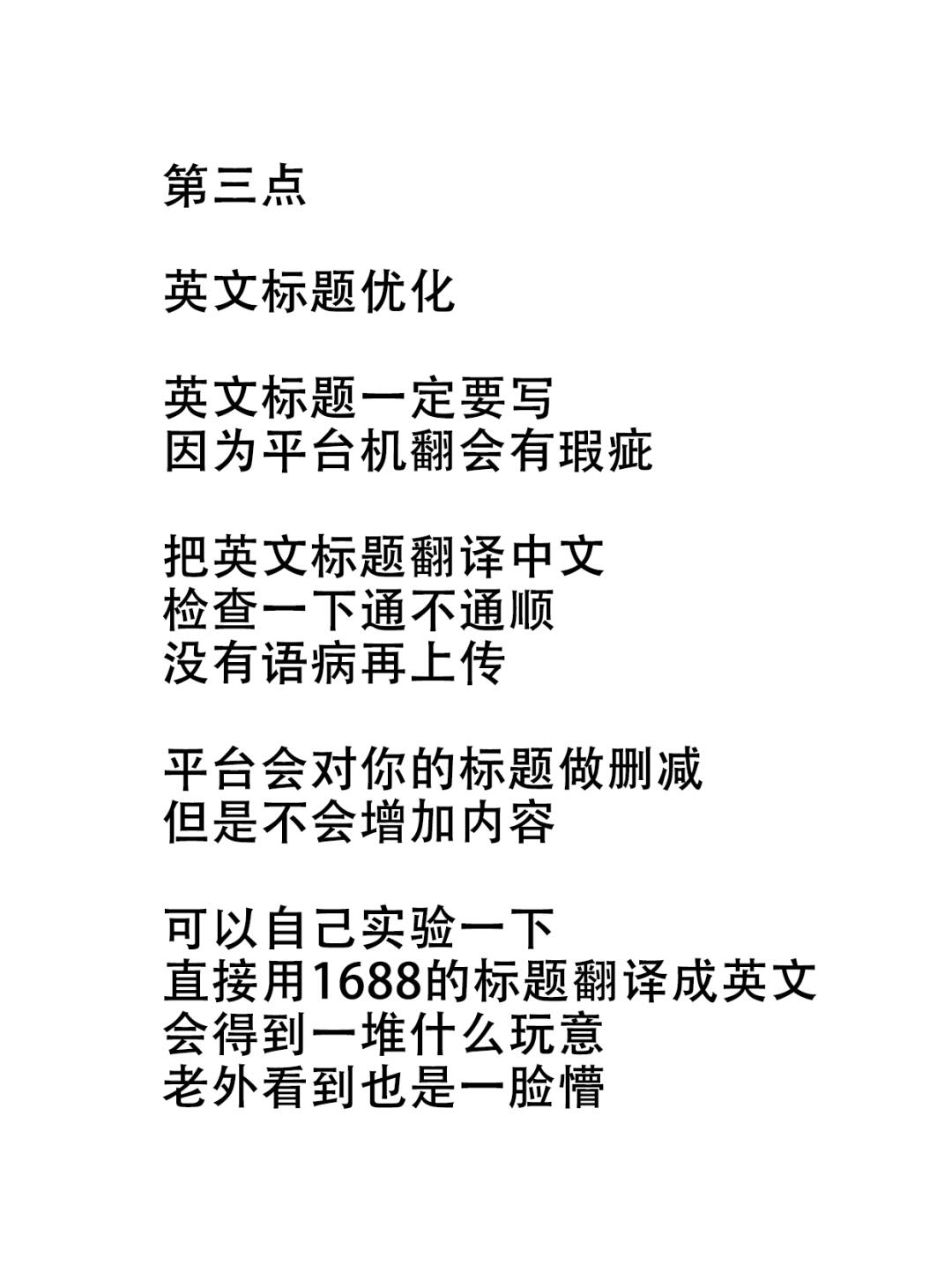 第三点

英文标题优化

英文标题一定要写
因为平台机翻会有瑕疵

把英文标题翻译中文
检查一下通不通顺
没有语病再上传

平台会对你的标题做删减
但是不会增加内容

可以自己实验一下
直接用1688的标题翻译成英文
会得到一堆什么玩意
老外看到也是一脸懵